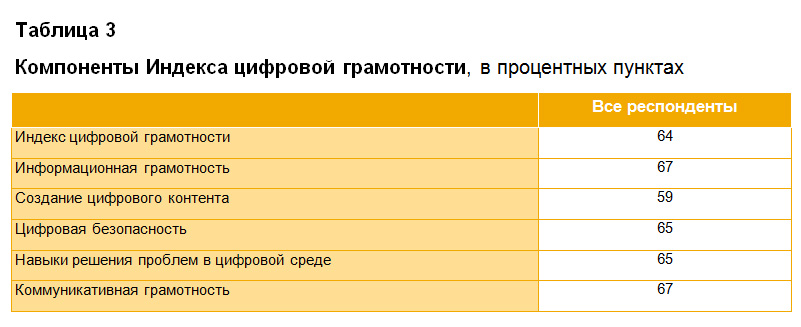 Таблица 3

Компоненты Индекса цифровой грамотности, в процентных пунктах

| | Все респонденты |
|---|---|
| Индекс цифровой грамотности | 64 |
| Информационная грамотность | 67 |
| Создание цифрового контента | 59 |
| Цифровая безопасность | 65 |
| Навыки решения проблем в цифровой среде | 65 |
| Коммуникативная грамотность | 67 |